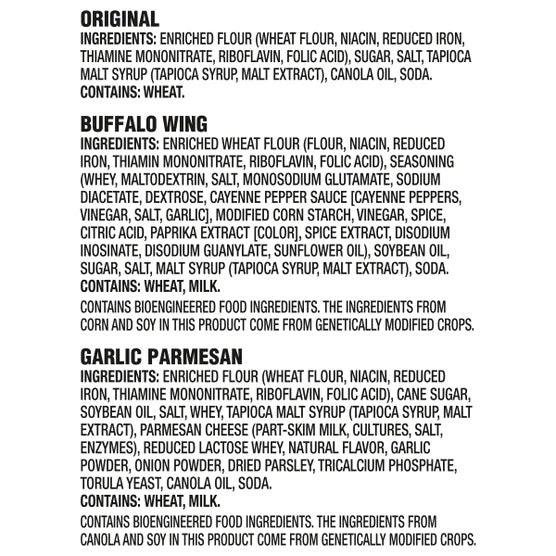 ORIGINAL
INGREDIENTS: ENRICHED FLOUR (WHEAT FLOUR, NIACIN, REDUCED IRON, THIAMINE MONONITRATE, RIBOFLAVIN, FOLIC ACID), SUGAR, SALT, TAPIOCA MALT SYRUP (TAPIOCA SYRUP, MALT EXTRACT), CANOLA OIL, SODA.
CONTAINS: WHEAT.

BUFFALO WING
INGREDIENTS: ENRICHED WHEAT FLOUR (FLOUR, NIACIN, REDUCED IRON, THIAMIN MONONITRATE, RIBOFLAVIN, FOLIC ACID), SEASONING (WHEY, MALTODEXTRIN, SALT, MONOSODIUM GLUTAMATE, SODIUM DIACETATE, DEXTROSE, CAYENNE PEPPER SAUCE [CAYENNE PEPPERS, VINEGAR, SALT, GARLIC], MODIFIED CORN STARCH, VINEGAR, SPICE, CITRIC ACID, PAPRIKA EXTRACT [COLOR], SPICE EXTRACT, DISODIUM INOSINATE, DISODIUM GUANYLATE, SUNFLOWER OIL), SOYBEAN OIL, SUGAR, SALT, MALT SYRUP (TAPIOCA SYRUP, MALT EXTRACT), SODA.
CONTAINS: WHEAT, MILK.
CONTAINS BIOENGINEERED FOOD INGREDIENTS. THE INGREDIENTS FROM CORN AND SOY IN THIS PRODUCT COME FROM GENETICALLY MODIFIED CROPS.

GARLIC PARMESAN
INGREDIENTS: ENRICHED FLOUR (WHEAT FLOUR, NIACIN, REDUCED IRON, THIAMINE MONONITRATE, RIBOFLAVIN, FOLIC ACID), CANE SUGAR, SOYBEAN OIL, SALT, WHEY, TAPIOCA MALT SYRUP (TAPIOCA SYRUP, MALT EXTRACT), PARMESAN CHEESE (PART-SKIM MILK, CULTURES, SALT, ENZYMES), REDUCED LACTOSE WHEY, NATURAL FLAVOR, GARLIC POWDER, ONION POWDER, DRIED PARSLEY, TRICALCIUM PHOSPHATE, TORULA YEAST, CANOLA OIL, SODA.
CONTAINS: WHEAT, MILK.
CONTAINS BIOENGINEERED FOOD INGREDIENTS. THE INGREDIENTS FROM CANOLA AND SOY IN THIS PRODUCT COME FROM GENETICALLY MODIFIED CROPS.